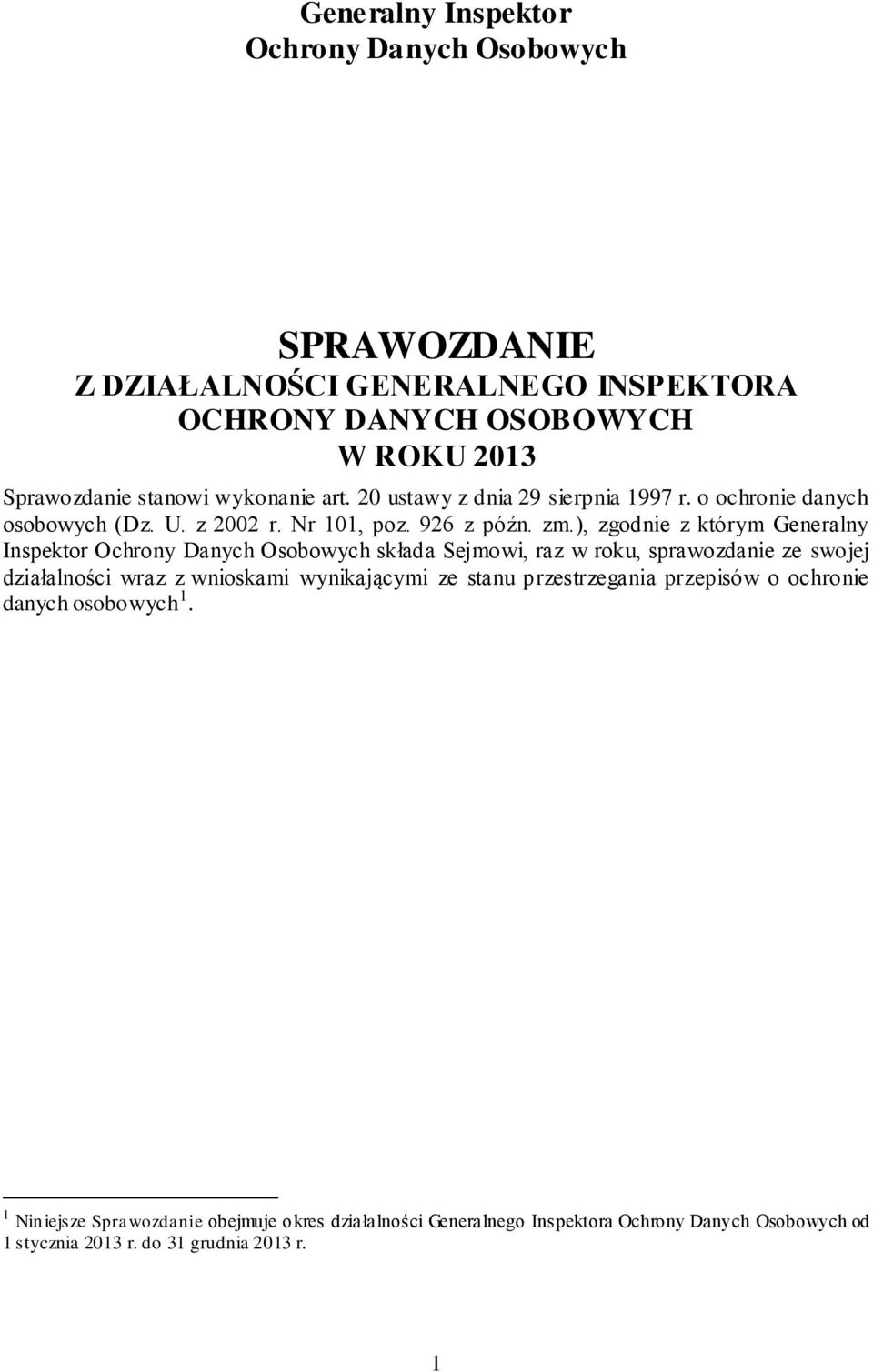 Generalny Inspektor
Ochrony Danych Osobowych

SPRAWOZDANIE
Z DZIAŁALNOŚCI GENERALNEGO INSPEKTORA
OCHRONY DANYCH OSOBOWYCH
W ROKU 2013

Sprawozdanie stanowi wykonanie art. 20 ustawy z dnia 29 sierpnia 1997 r. o ochronie danych osobowych (Dz. U. z 2002 r. Nr 101, poz. 926 z późn. zm.), zgodnie z którym Generalny Inspektor Ochrony Danych Osobowych składa Sejmowi, raz w roku, sprawozdanie ze swojej działalności wraz z wnioskami wynikającymi ze stanu przestrzegania przepisów o ochronie danych osobowych$^1$.

$^1$ Niniejsze Sprawozdanie obejmuje okres działalności Generalnego Inspektora Ochrony Danych Osobowych od 1 stycznia 2013 r. do 31 grudnia 2013 r.

1